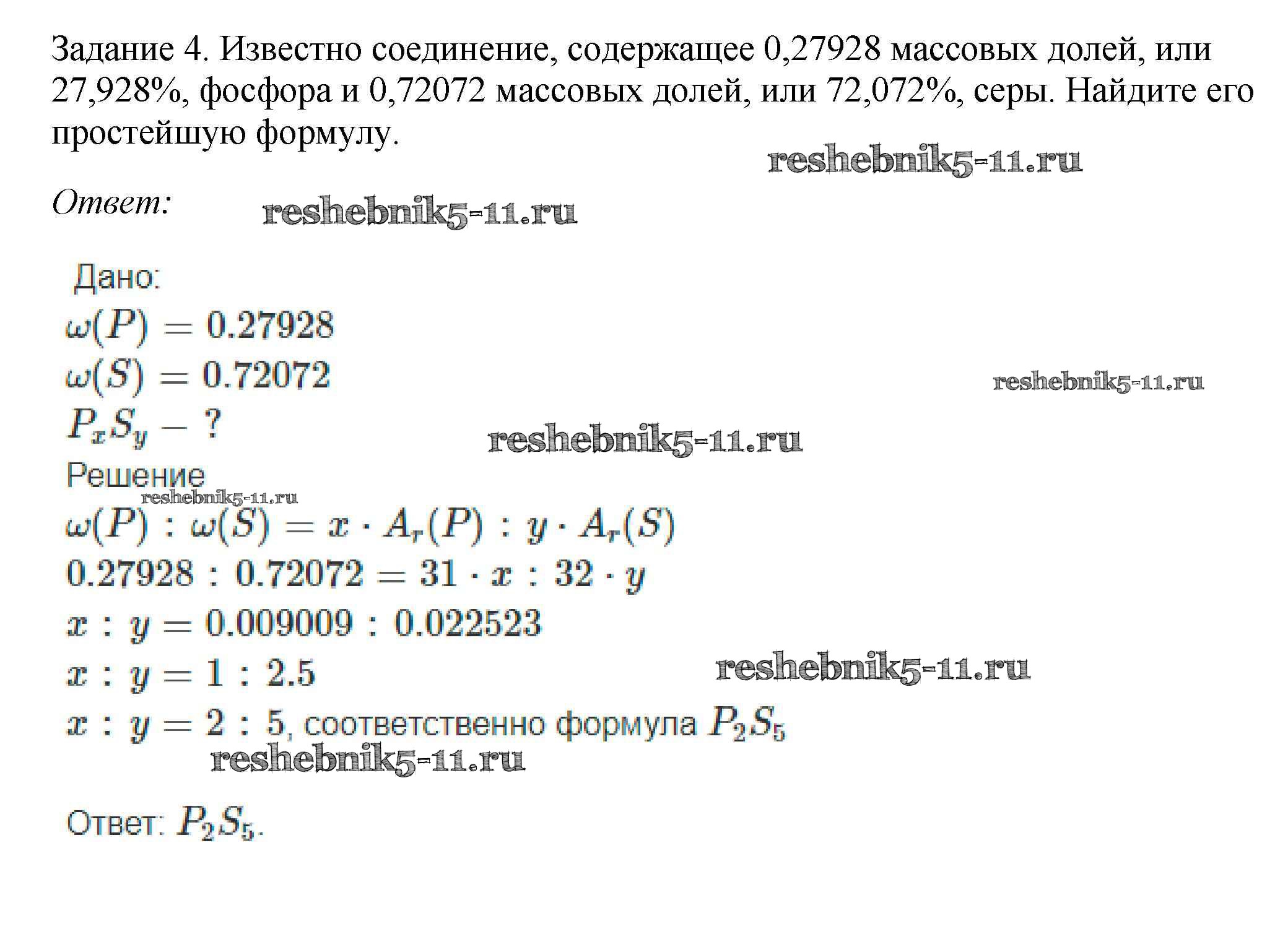 Задание 4. Известно соединение, содержащее 0,27928 массовых долей, или 27,928%, фосфора и 0,72072 массовых долей, или 72,072%, серы. Найдите его простейшую формулу.

reshebnik5-11.ru

Ответ: reshebnik5-11.ru

Дано:
$\omega(P) = 0.27928$
$\omega(S) = 0.72072$
reshebnik5-11.ru
$P_xS_y - ?$
reshebnik5-11.ru
Решение
reshebnik5-11.ru
$\omega(P) : \omega(S) = x \cdot A_r(P) : y \cdot A_r(S)$
$0.27928 : 0.72072 = 31 \cdot x : 32 \cdot y$
$x : y = 0.009009 : 0.022523$
$x : y = 1 : 2.5$
reshebnik5-11.ru
$x : y = 2 : 5$, соответственно формула $P_2S_5$
reshebnik5-11.ru

Ответ: $P_2S_5$.